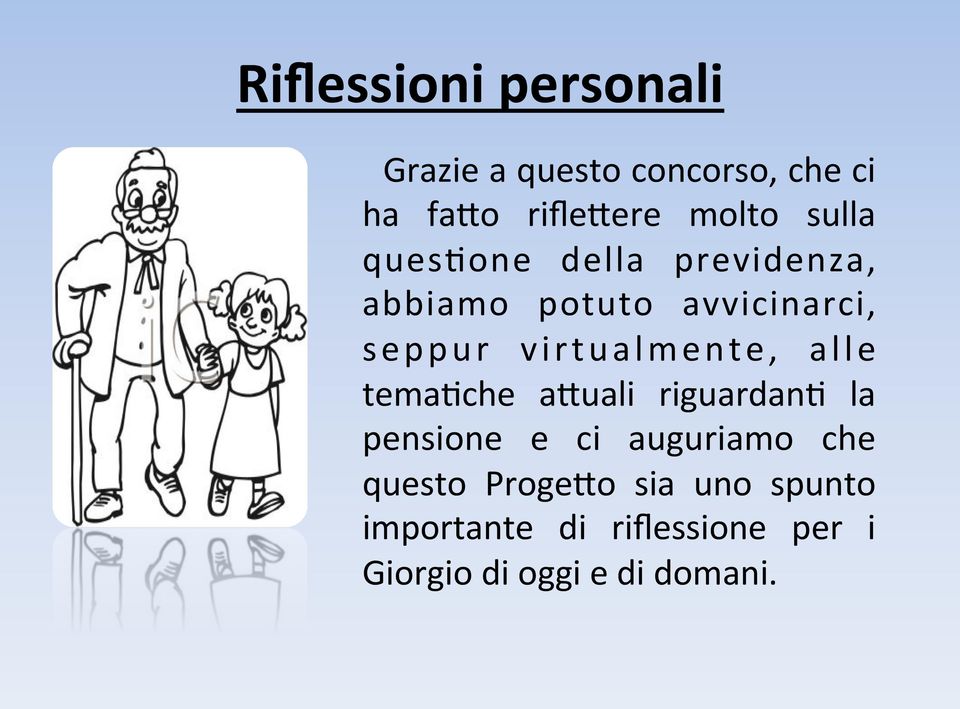 Riflessioni personali

Grazie a questo concorso, che ci ha fatto riflettere molto sulla questione della previdenza, abbiamo potuto avvicinarci, seppur virtualmente, alle tematiche attuali riguardanti la pensione e ci auguriamo che questo Progetto sia uno spunto importante di riflessione per i Giorgio di oggi e di domani.